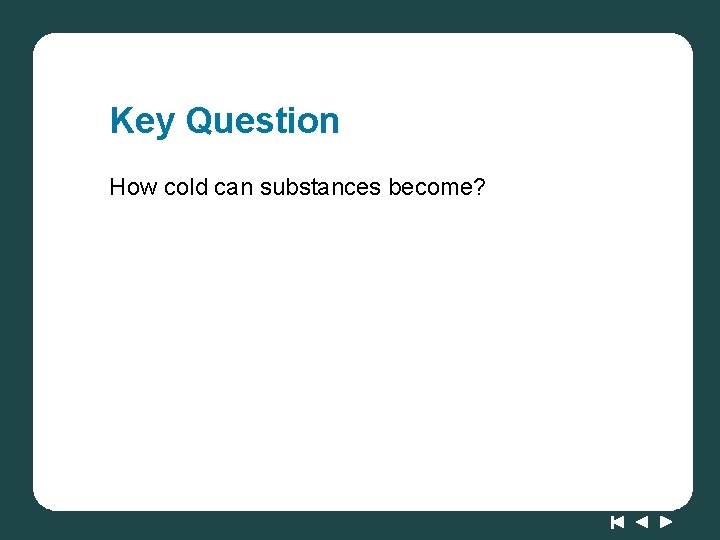 Key Question

How cold can substances become?